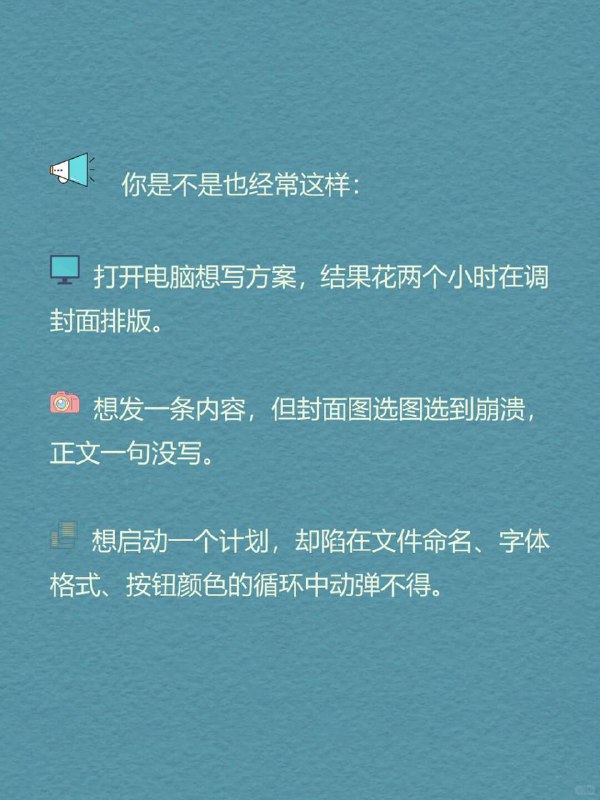 你是不是也经常这样：

打开电脑想写方案，结果花两个小时在调封面排版。

想发一条内容，但封面图选图选到崩溃，正文一句没写。

想启动一个计划，却陷在文件命名、字体格式、按钮颜色的循环中动弹不得。